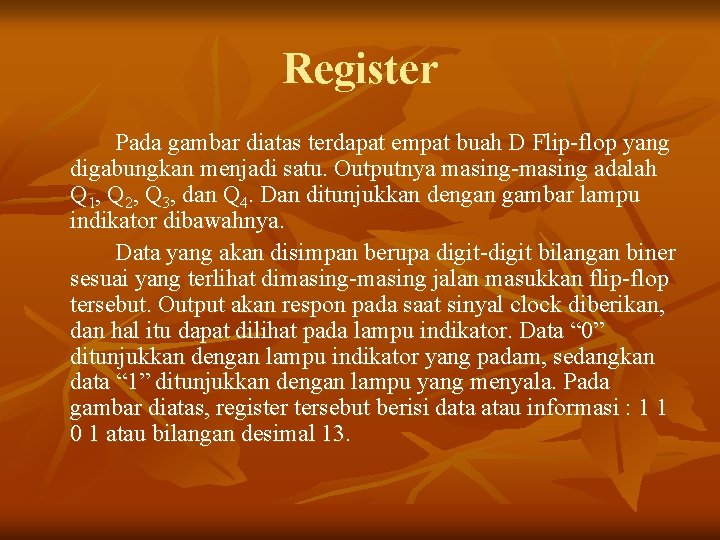 Register

Pada gambar diatas terdapat empat buah D Flip-flop yang digabungkan menjadi satu. Outputnya masing-masing adalah $Q_1$, $Q_2$, $Q_3$, dan $Q_4$. Dan ditunjukkan dengan gambar lampu indikator dibawahnya.

Data yang akan disimpan berupa digit-digit bilangan biner sesuai yang terlihat dimasing-masing jalan masukkan flip-flop tersebut. Output akan respon pada saat sinyal clock diberikan, dan hal itu dapat dilihat pada lampu indikator. Data "0" ditunjukkan dengan lampu indikator yang padam, sedangkan data "1" ditunjukkan dengan lampu yang menyala. Pada gambar diatas, register tersebut berisi data atau informasi : 1 1 0 1 atau bilangan desimal 13.